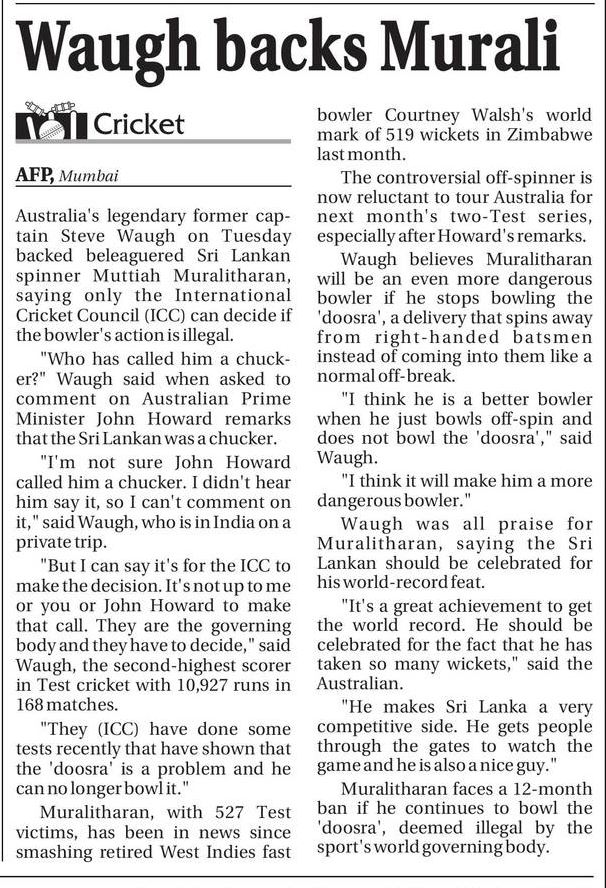 Waugh backs Murali

Cricket

AFP, Mumbai

Australia's legendary former captain Steve Waugh on Tuesday backed beleaguered Sri Lankan spinner Muttiah Muralitharan, saying only the International Cricket Council (ICC) can decide if the bowler's action is illegal.

"Who has called him a chucker?" Waugh said when asked to comment on Australian Prime Minister John Howard remarks that the Sri Lankan was a chucker.

"I'm not sure John Howard called him a chucker. I didn't hear him say it, so I can't comment on it," said Waugh, who is in India on a private trip.

"But I can say it's for the ICC to make the decision. It's not up to me or you or John Howard to make that call. They are the governing body and they have to decide," said Waugh, the second-highest scorer in Test cricket with 10,927 runs in 168 matches.

"They (ICC) have done some tests recently that have shown that the 'doosra' is a problem and he can no longer bowl it."

Muralitharan, with 527 Test victims, has been in news since smashing retired West Indies fast bowler Courtney Walsh's world mark of 519 wickets in Zimbabwe last month.

The controversial off-spinner is now reluctant to tour Australia for next month's two-Test series, especially after Howard's remarks.

Waugh believes Muralitharan will be an even more dangerous bowler if he stops bowling the 'doosra', a delivery that spins away from right-handed batsmen instead of coming into them like a normal off-break.

"I think he is a better bowler when he just bowls off-spin and does not bowl the 'doosra'," said Waugh.

"I think it will make him a more dangerous bowler."

Waugh was all praise for Muralitharan, saying the Sri Lankan should be celebrated for his world-record feat.

"It's a great achievement to get the world record. He should be celebrated for the fact that he has taken so many wickets," said the Australian.

"He makes Sri Lanka a very competitive side. He gets people through the gates to watch the game and he is also a nice guy."

Muralitharan faces a 12-month ban if he continues to bowl the 'doosra', deemed illegal by the sport's world governing body.